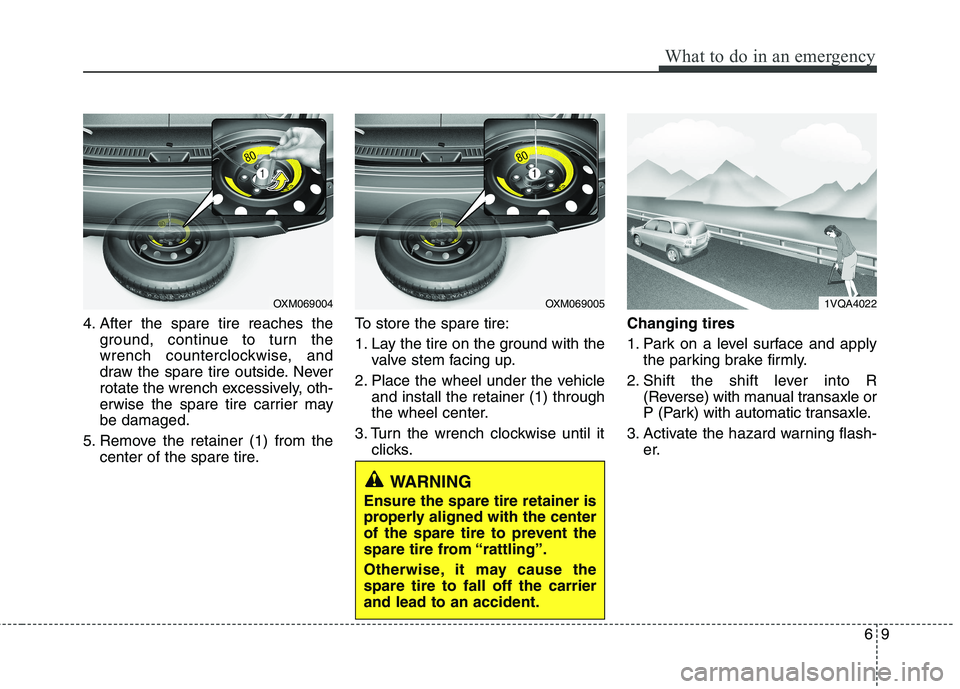 What to do in an emergency

80

1

OXM069004

4. After the spare tire reaches the ground, continue to turn the wrench counterclockwise, and draw the spare tire outside. Never rotate the wrench excessively, otherwise the spare tire carrier may be damaged.

5. Remove the retainer (1) from the center of the spare tire.

80

1

OXM069005

To store the spare tire:

1. Lay the tire on the ground with the valve stem facing up.

2. Place the wheel under the vehicle and install the retainer (1) through the wheel center.

3. Turn the wrench clockwise until it clicks.

WARNING

Ensure the spare tire retainer is properly aligned with the center of the spare tire to prevent the spare tire from “rattling”.

Otherwise, it may cause the spare tire to fall off the carrier and lead to an accident.

1VQA4022

Changing tires

1. Park on a level surface and apply the parking brake firmly.

2. Shift the shift lever into R (Reverse) with manual transaxle or P (Park) with automatic transaxle.

3. Activate the hazard warning flasher.

6 9

carmanualsonline.info